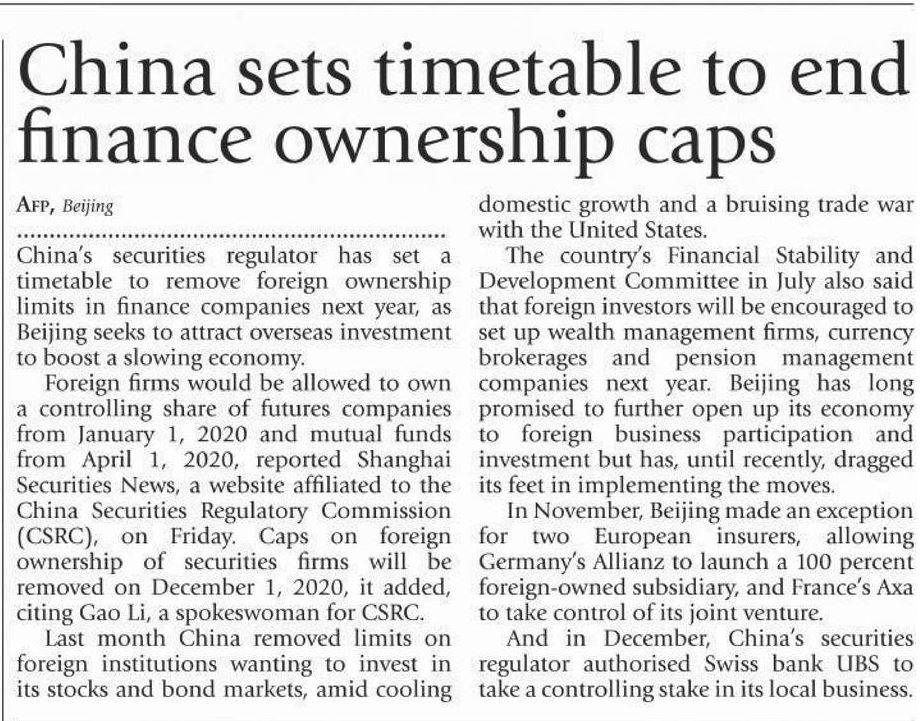 China sets timetable to end finance ownership caps

AFP, Beijing

China's securities regulator has set a timetable to remove foreign ownership limits in finance companies next year, as Beijing seeks to attract overseas investment to boost a slowing economy.

Foreign firms would be allowed to own a controlling share of futures companies from January 1, 2020 and mutual funds from April 1, 2020, reported Shanghai Securities News, a website affiliated to the China Securities Regulatory Commission (CSRC), on Friday. Caps on foreign ownership of securities firms will be removed on December 1, 2020, it added, citing Gao Li, a spokeswoman for CSRC.

Last month China removed limits on foreign institutions wanting to invest in its stocks and bond markets, amid cooling domestic growth and a bruising trade war with the United States.

The country's Financial Stability and Development Committee in July also said that foreign investors will be encouraged to set up wealth management firms, currency brokerages and pension management companies next year. Beijing has long promised to further open up its economy to foreign business participation and investment but has, until recently, dragged its feet in implementing the moves.

In November, Beijing made an exception for two European insurers, allowing Germany's Allianz to launch a 100 percent foreign-owned subsidiary, and France's Axa to take control of its joint venture.

And in December, China's securities regulator authorised Swiss bank UBS to take a controlling stake in its local business.